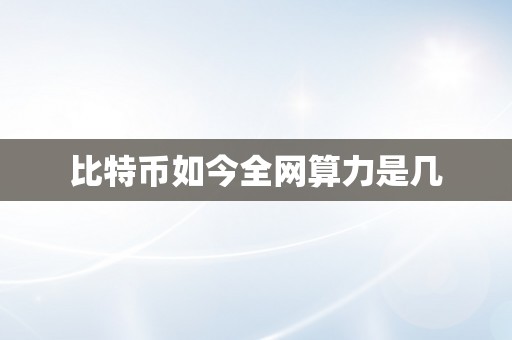 比特币如今全网算力是几